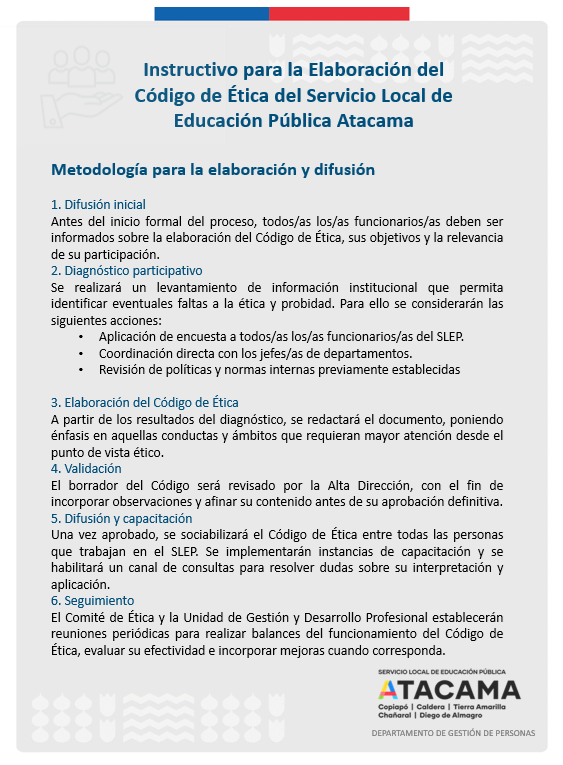 Instructivo para la Elaboración del Código de Ética del Servicio Local de Educación Pública Atacama

Metodología para la elaboración y difusión

1. Difusión inicial
Antes del inicio formal del proceso, todos/as los/as funcionarios/as deben ser informados sobre la elaboración del Código de Ética, sus objetivos y la relevancia de su participación.
2. Diagnóstico participativo
Se realizará un levantamiento de información institucional que permita identificar eventuales faltas a la ética y probidad. Para ello se considerarán las siguientes acciones:
• Aplicación de encuesta a todos/as los/as funcionarios/as del SLEP.
• Coordinación directa con los jefes/as de departamentos.
• Revisión de políticas y normas internas previamente establecidas

3. Elaboración del Código de Ética
A partir de los resultados del diagnóstico, se redactará el documento, poniendo énfasis en aquellas conductas y ámbitos que requieran mayor atención desde el punto de vista ético.
4. Validación
El borrador del Código será revisado por la Alta Dirección, con el fin de incorporar observaciones y afinar su contenido antes de su aprobación definitiva.
5. Difusión y capacitación
Una vez aprobado, se sociabilizará el Código de Ética entre todas las personas que trabajan en el SLEP. Se implementarán instancias de capacitación y se habilitará un canal de consultas para resolver dudas sobre su interpretación y aplicación.
6. Seguimiento
El Comité de Ética y la Unidad de Gestión y Desarrollo Profesional establecerán reuniones periódicas para realizar balances del funcionamiento del Código de Ética, evaluar su efectividad e incorporar mejoras cuando corresponda.

SERVICIO LOCAL DE EDUCACIÓN PÚBLICA
ATACAMA
Copiapó | Caldera | Tierra Amarilla
Chañaral | Diego de Almagro

DEPARTAMENTO DE GESTIÓN DE PERSONAS